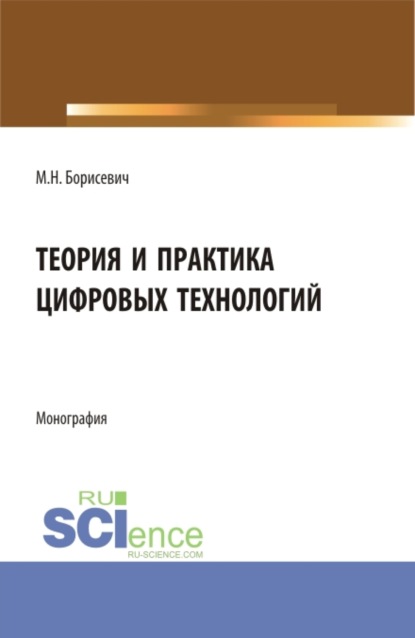 М.Н. Борисевич

ТЕОРИЯ И ПРАКТИКА ЦИФРОВЫХ ТЕХНОЛОГИЙ

Монография

RU SCIence
RU-SCIENCE.COM